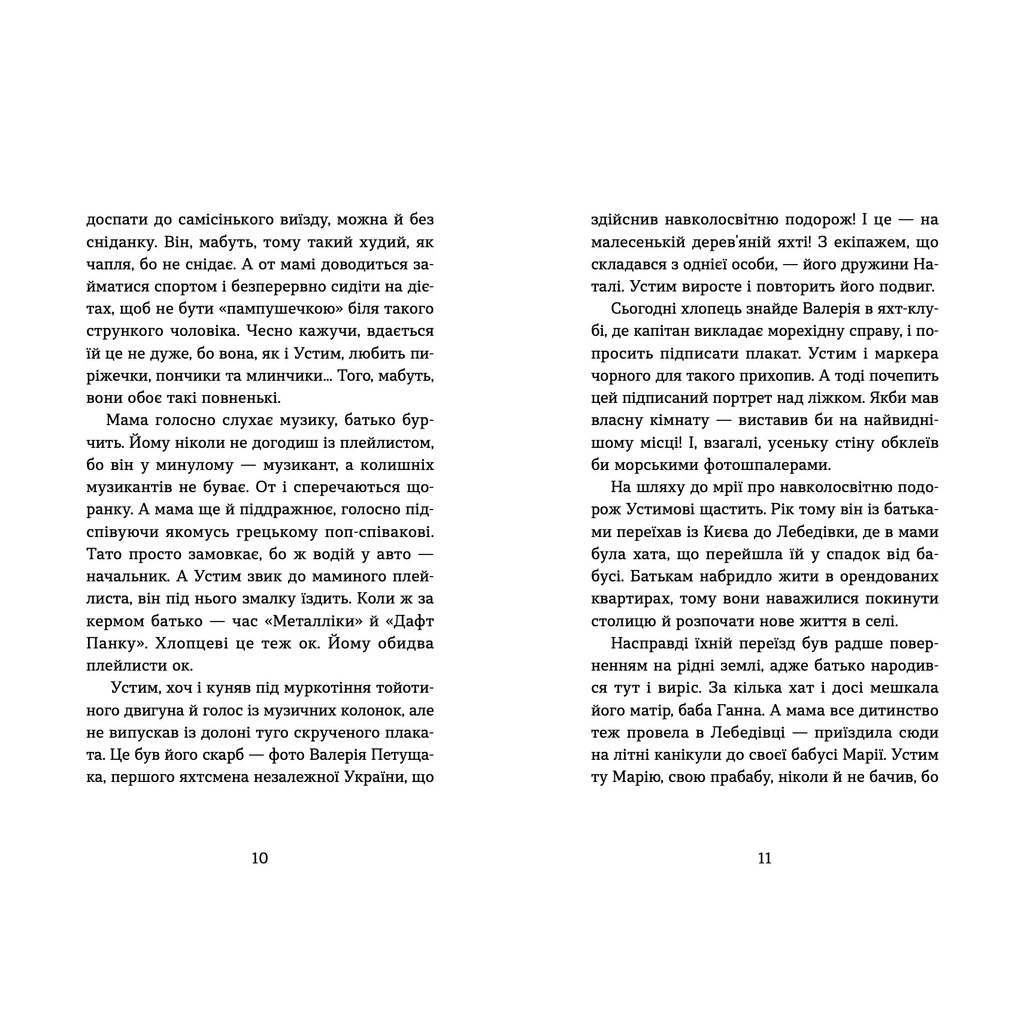 доспати до самісінького виїзду, можна й без сніданку. Він, мабуть, тому такий худий, як чапля, бо не снідає. А от мамі доводиться займатися спортом і безперервно сидіти на дієтах, щоб не бути «пампушечкою» біля такого стрункого чоловіка. Чесно кажучи, вдається їй це не дуже, бо вона, як і Устим, любить пиріжечки, пончики та млинчики... Того, мабуть, вони обоє такі повненькі.

Мама голосно слухає музику, батько бурчить. Йому ніколи не догодиш із плейлистом, бо він у минулому — музикант, а колишніх музикантів не буває. От і сперечаються щоранку. А мама ще й піддражнює, голосно підспівуючи якомусь грецькому поп-співакові. Тато просто замовкає, бо ж водій у авто — начальник. А Устим звик до маминого плейлиста, він під нього змалку їздить. Коли ж за кермом батько — час «Металліки» й «Дафт Панку». Хлопцеві це теж ок. Йому обидва плейлисти ок.

Устим, хоч і куняв під муркотіння тойотиного двигуна й голос із музичних колонок, але не випускав із долоні туго скрученого плаката. Це був його скарб — фото Валерія Петущака, першого яхтсмена незалежної України, що

10

здійснив навколосвітню подорож! І це — на малесенькій дерев'яній яхті! З екіпажем, що складався з однієї особи, — його дружини Наталі. Устим виросте і повторить його подвиг.

Сьогодні хлопець знайде Валерія в яхт-клубі, де капітан викладає морехідну справу, і попросить підписати плакат. Устим і маркера чорного для такого прихопив. А тоді почепить цей підписаний портрет над ліжком. Якби мав власну кімнату — виставив би на найвиднішому місці! І, взагалі, усеньку стіну обклеїв би морськими фотошпалерами.

На шляху до мрії про навколосвітню подорож Устимові щастить. Рік тому він із батьками переїхав із Києва до Лебедівки, де в мами була хата, що перейшла їй у спадок від бабусі. Батькам набридло жити в орендованих квартирах, тому вони наважилися покинути столицю й розпочати нове життя в селі.

Насправді їхній переїзд був радше поверненням на рідні землі, адже батько народився тут і виріс. За кілька хат і досі мешкала його матір, баба Ганна. А мама все дитинство теж провела в Лебедівці — приїздила сюди на літні канікули до своєї бабусі Марії. Устим ту Марію, свою прабабу, ніколи й не бачив, бо

11